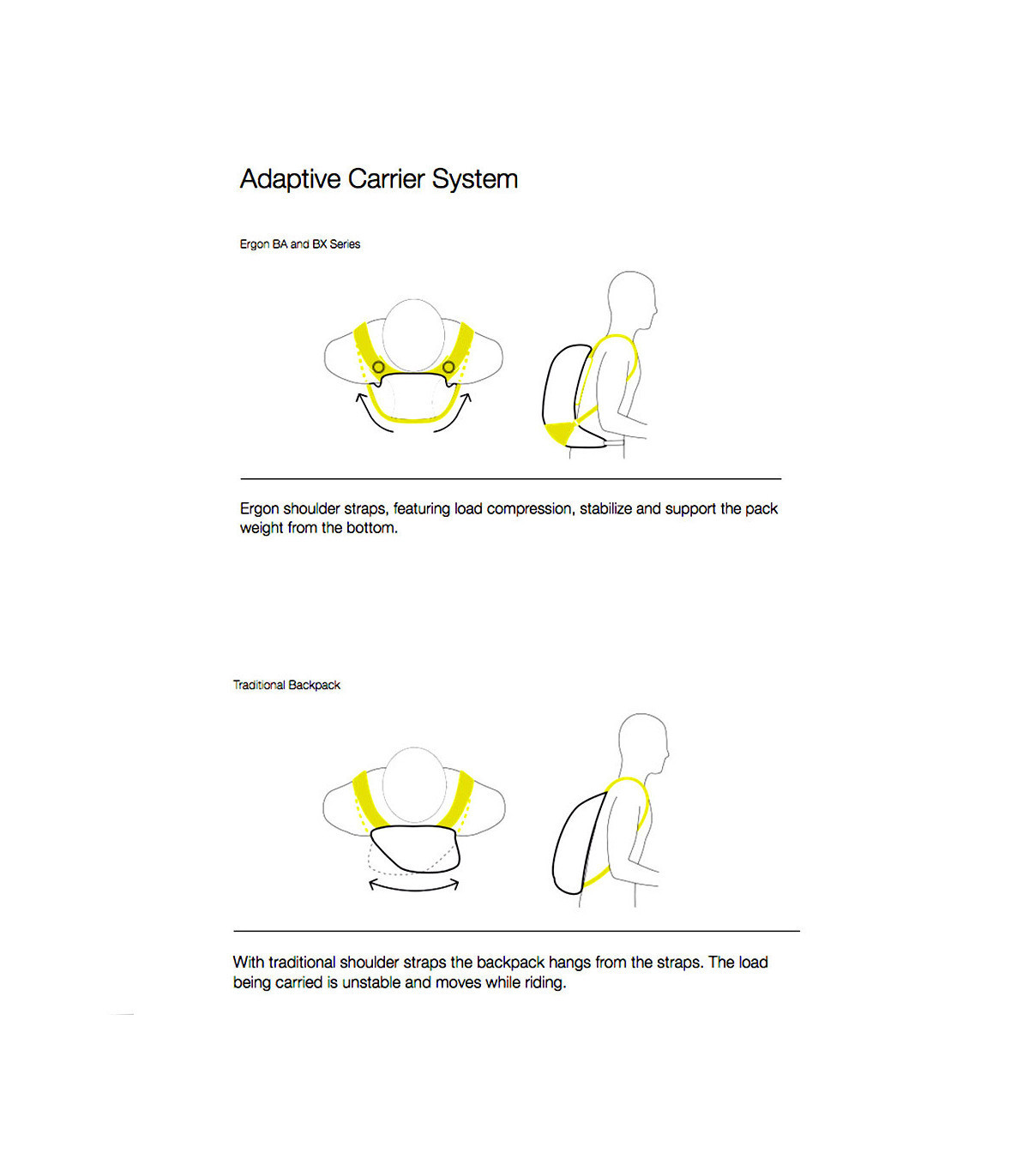 Adaptive Carrier System

Ergon BA and BX Series

Ergon shoulder straps, featuring load compression, stabilize and support the pack weight from the bottom.

Traditional Backpack

With traditional shoulder straps the backpack hangs from the straps. The load being carried is unstable and moves while riding.